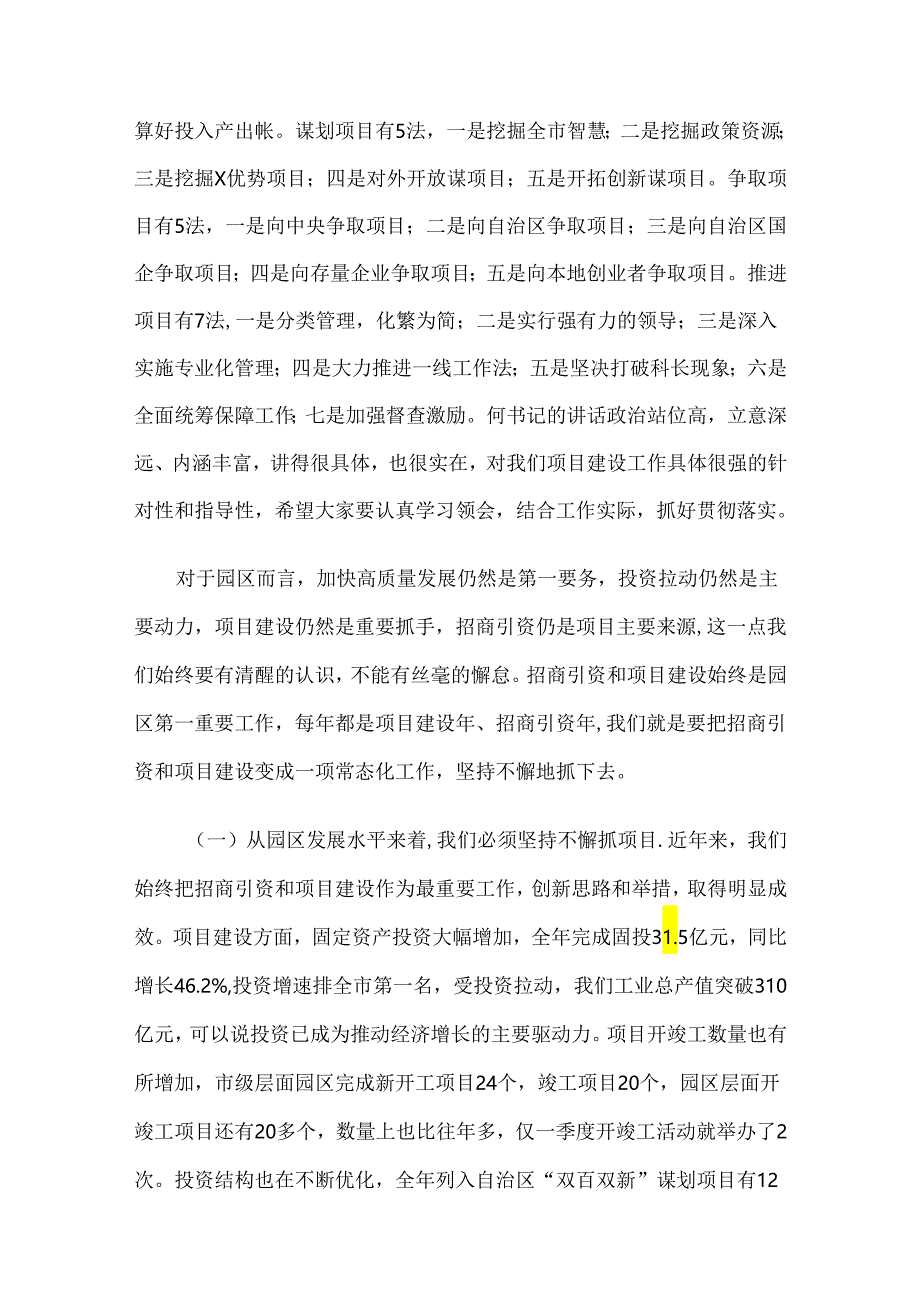 算好投入产出帐。谋划项目有5法，一是挖掘全市智慧；二是挖掘政策资源；三是挖掘X优势项目；四是对外开放谋项目；五是开拓创新谋项目。争取项目有5法，一是向中央争取项目；二是向自治区争取项目；三是向自治区国企争取项目；四是向存量企业争取项目；五是向本地创业者争取项目。推进项目有7法，一是分类管理，化繁为简；二是实行强有力的领导；三是深入实施专业化管理；四是大力推进一线工作法；五是坚决打破科长现象；六是全面统筹保障工作；七是加强督查激励。何书记的讲话政治站位高，立意深远、内涵丰富，讲得很具体，也很实在，对我们项目建设工作具体很强的针对性和指导性，希望大家要认真学习领会，结合工作实际，抓好贯彻落实。

对于园区而言，加快高质量发展仍然是第一要务，投资拉动仍然是主要动力，项目建设仍然是重要抓手，招商引资仍是项目主要来源，这一点我们始终要有清醒的认识，不能有丝毫的懈怠。招商引资和项目建设始终是园区第一重要工作，每年都是项目建设年、招商引资年，我们就是要把招商引资和项目建设变成一项常态化工作，坚持不懈地抓下去。

（一）从园区发展水平来着，我们必须坚持不懈抓项目．近年来，我们始终把招商引资和项目建设作为最重要工作，创新思路和举措，取得明显成效。项目建设方面，固定资产投资大幅增加，全年完成固投31.5亿元，同比增长46.2%，投资增速排全市第一名，受投资拉动，我们工业总产值突破310亿元，可以说投资已成为推动经济增长的主要驱动力。项目开竣工数量也有所增加，市级层面园区完成新开工项目24个，竣工项目20个，园区层面开竣工项目还有20多个，数量上也比往年多，仅一季度开竣工活动就举办了2次。投资结构也在不断优化，全年列入自治区“双百双新”谋划项目有12